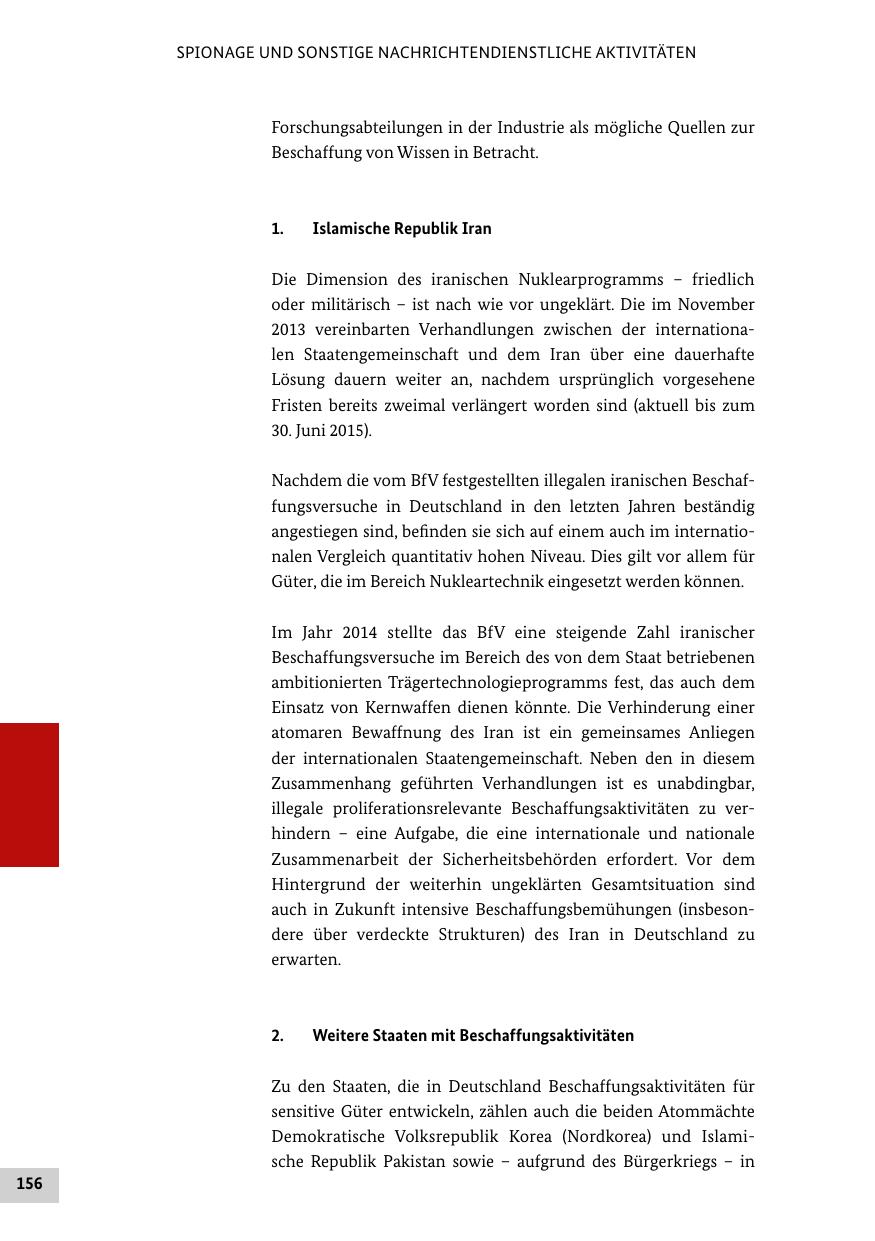 SPIONAGE UND SONSTIGE NACHRICHTENDIENSTLICHE AKTIVITÄTEN

Forschungsabteilungen in der Industrie als mögliche Quellen zur Beschaffung von Wissen in Betracht.

1. Islamische Republik Iran

Die Dimension des iranischen Nuklearprogramms – friedlich oder militärisch – ist nach wie vor ungeklärt. Die im November 2013 vereinbarten Verhandlungen zwischen der internationalen Staatengemeinschaft und dem Iran über eine dauerhafte Lösung dauern weiter an, nachdem ursprünglich vorgesehene Fristen bereits zweimal verlängert worden sind (aktuell bis zum 30. Juni 2015).

Nachdem die vom BfV festgestellten illegalen iranischen Beschaffungsversuche in Deutschland in den letzten Jahren beständig angestiegen sind, befinden sie sich auf einem auch im internationalen Vergleich quantitativ hohen Niveau. Dies gilt vor allem für Güter, die im Bereich Nukleartechnik eingesetzt werden können.

Im Jahr 2014 stellte das BfV eine steigende Zahl iranischer Beschaffungsversuche im Bereich des von dem Staat betriebenen ambitionierten Trägertechnologieprogramms fest, das auch dem Einsatz von Kernwaffen dienen könnte. Die Verhinderung einer atomaren Bewaffnung des Iran ist ein gemeinsames Anliegen der internationalen Staatengemeinschaft. Neben den in diesem Zusammenhang geführten Verhandlungen ist es unabdingbar, illegale proliferationsrelevante Beschaffungsaktivitäten zu verhindern – eine Aufgabe, die eine internationale und nationale Zusammenarbeit der Sicherheitsbehörden erfordert. Vor dem Hintergrund der weiterhin ungeklärten Gesamtsituation sind auch in Zukunft intensive Beschaffungsbemühungen (insbesondere über verdeckte Strukturen) des Iran in Deutschland zu erwarten.

2. Weitere Staaten mit Beschaffungsaktivitäten

Zu den Staaten, die in Deutschland Beschaffungsaktivitäten für sensitive Güter entwickeln, zählen auch die beiden Atommächte Demokratische Volksrepublik Korea (Nordkorea) und Islamische Republik Pakistan sowie – aufgrund des Bürgerkriegs – in

156